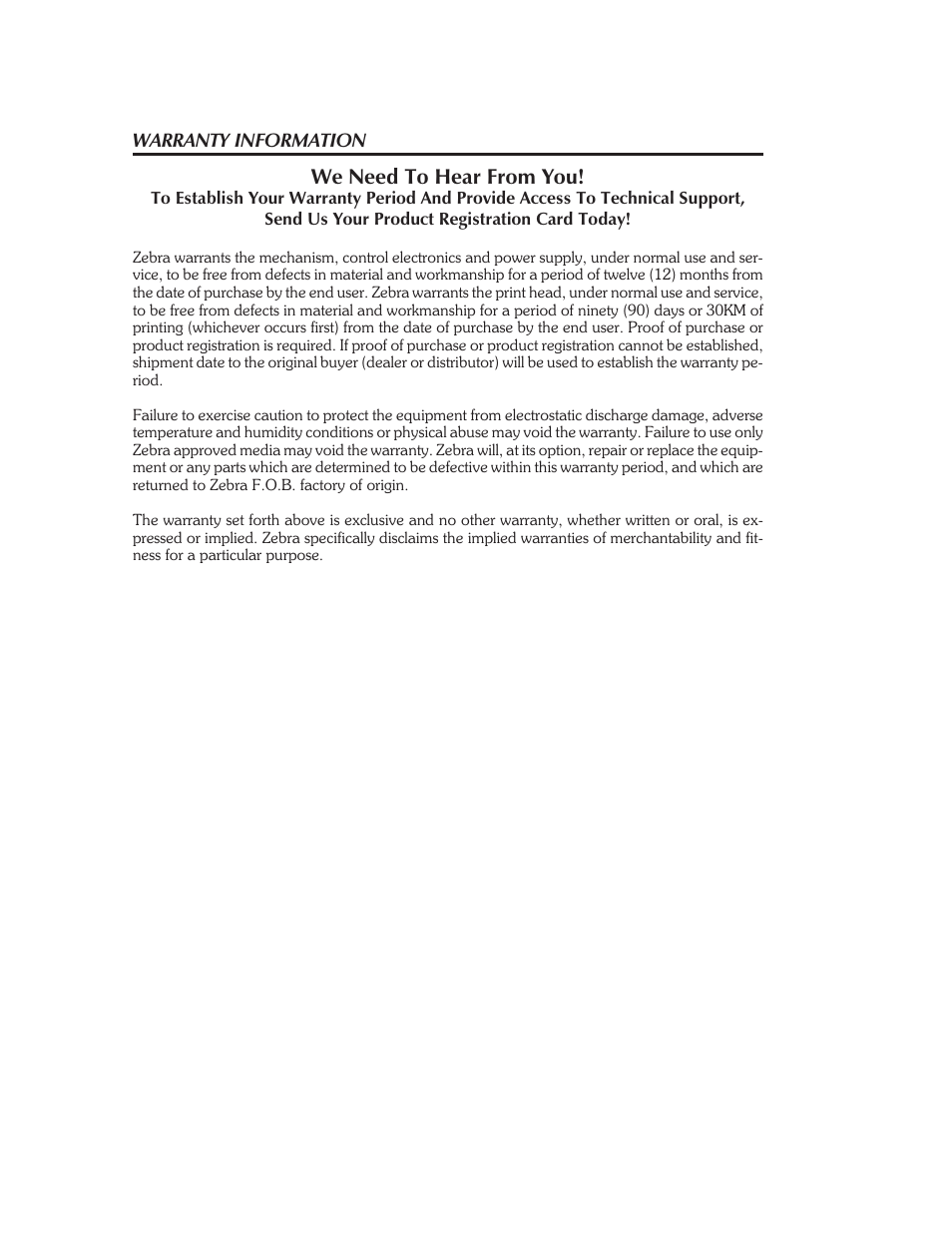 WARRANTY INFORMATION

We Need To Hear From You!
To Establish Your Warranty Period And Provide Access To Technical Support, Send Us Your Product Registration Card Today!

Zebra warrants the mechanism, control electronics and power supply, under normal use and service, to be free from defects in material and workmanship for a period of twelve (12) months from the date of purchase by the end user. Zebra warrants the print head, under normal use and service, to be free from defects in material and workmanship for a period of ninety (90) days or 30KM of printing (whichever occurs first) from the date of purchase by the end user. Proof of purchase or product registration is required. If proof of purchase or product registration cannot be established, shipment date to the original buyer (dealer or distributor) will be used to establish the warranty period.

Failure to exercise caution to protect the equipment from electrostatic discharge damage, adverse temperature and humidity conditions or physical abuse may void the warranty. Failure to use only Zebra approved media may void the warranty. Zebra will, at its option, repair or replace the equipment or any parts which are determined to be defective within this warranty period, and which are returned to Zebra F.O.B. factory of origin.

The warranty set forth above is exclusive and no other warranty, whether written or oral, is expressed or implied. Zebra specifically disclaims the implied warranties of merchantability and fitness for a particular purpose.